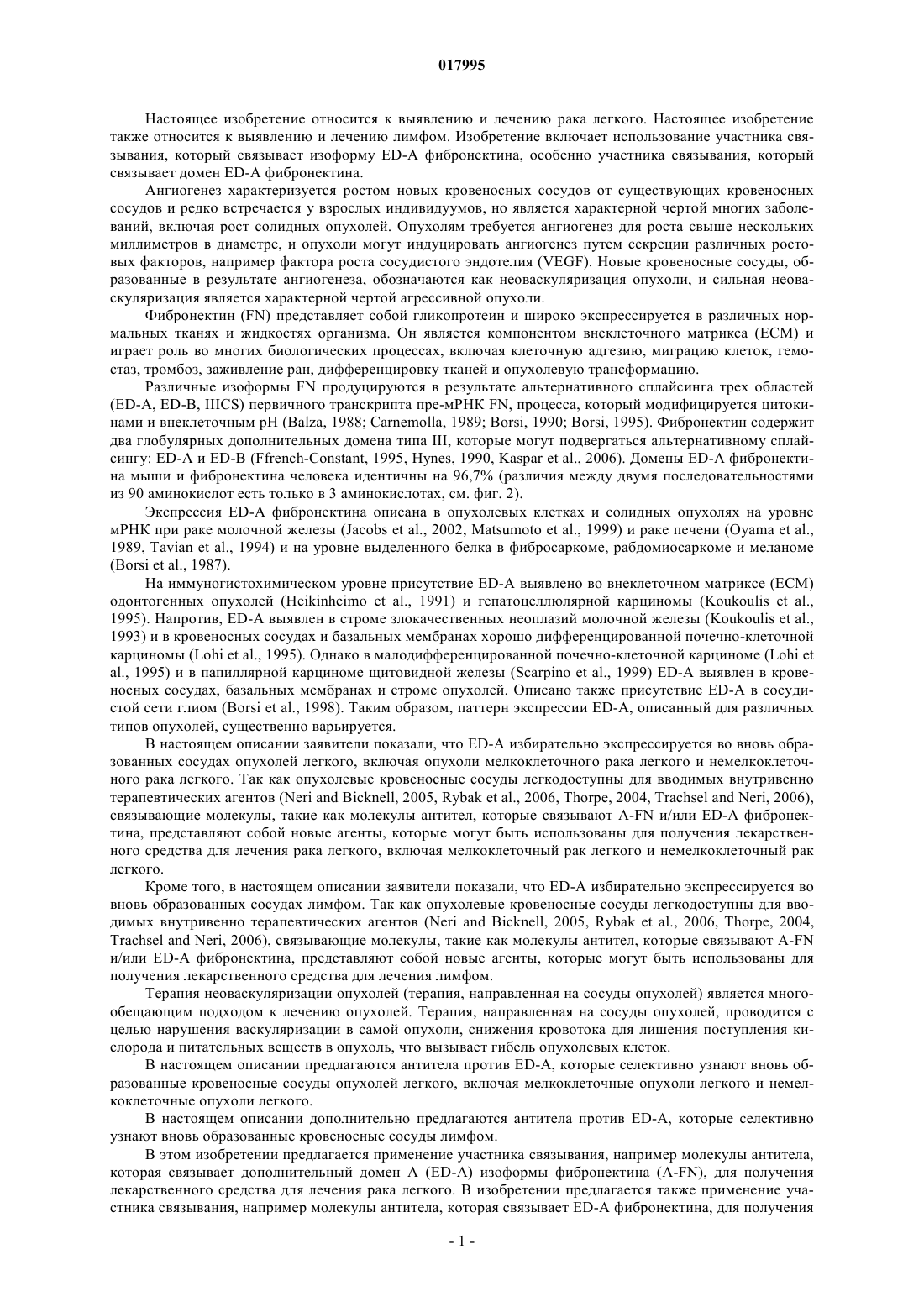 017995

Настоящее изобретение относится к выявлению и лечению рака легкого. Настоящее изобретение также относится к выявлению и лечению лимфом. Изобретение включает использование участника связывания, который связывает изоформу ED-A фибронектина, особенно участника связывания, который связывает домен ED-A фибронектина.

Ангиогенез характеризуется ростом новых кровеносных сосудов от существующих кровеносных сосудов и редко встречается у взрослых индивидуумов, но является характерной чертой многих заболеваний, включая рост солидных опухолей. Опухолям требуется ангиогенез для роста свыше нескольких миллиметров в диаметре, и опухоли могут индуцировать ангиогенез путем секреции различных ростовых факторов, например фактора роста сосудистого эндотелия (VEGF). Новые кровеносные сосуды, образованные в результате ангиогенеза, обозначаются как неоваскуляризация опухоли, и сильная неоваскуляризация является характерной чертой агрессивной опухоли.

Фибронектин (FN) представляет собой гликопротеин и широко экспрессируется в различных нормальных тканях и жидкостях организма. Он является компонентом внеклеточного матрикса (ECM) и играет роль во многих биологических процессах, включая клеточную адгезию, миграцию клеток, гемостаз, тромбоз, заживление ран, дифференцировку тканей и опухолевую трансформацию.

Различные изоформы FN продуцируются в результате альтернативного сплайсинга трех областей (ED-A, ED-B, IIICS) первичного транскрипта пре-мРНК FN, процесса, который модифицируется цитокинами и внеклеточным pH (Balza, 1988; Carnemolla, 1989; Borsi, 1990; Borsi, 1995). Фибронектин содержит два глобулярных дополнительных домена типа III, которые могут подвергаться альтернативному сплайсингу: ED-A и ED-B (Ffrench-Constant, 1995, Hynes, 1990, Kaspar et al., 2006). Домены ED-A фибронектина мыши и фибронектина человека идентичны на 96,7% (различия между двумя последовательностями из 90 аминокислот есть только в 3 аминокислотах, см. фиг. 2).

Экспрессия ED-A фибронектина описана в опухолевых клетках и солидных опухолях на уровне мРНК при раке молочной железы (Jacobs et al., 2002, Matsumoto et al., 1999) и раке печени (Oyama et al., 1989, Tavian et al., 1994) и на уровне выделенного белка в фибросаркоме, рабдомиосаркоме и меланоме (Borsi et al., 1987).

На иммуногистохимическом уровне присутствие ED-A выявлено во внеклеточном матриксе (ECM) одонтогенных опухолей (Heikinheimo et al., 1991) и гепатоцеллюлярной карциномы (Koukoulis et al., 1995). Напротив, ED-A выявлен в строме злокачественных неоплазий молочной железы (Koukoulis et al., 1993) и в кровеносных сосудах и базальных мембранах хорошо дифференцированной почечно-клеточной карциномы (Lohi et al., 1995). Однако в малодифференцированной почечно-клеточной карциноме (Lohi et al., 1995) и в папиллярной карциноме щитовидной железы (Scarpino et al., 1999) ED-A выявлен в кровеносных сосудах, базальных мембранах и строме опухолей. Описано также присутствие ED-A в сосудистой сети глиом (Borsi et al., 1998). Таким образом, паттерн экспрессии ED-A, описанный для различных типов опухолей, существенно варьируется.

В настоящем описании заявители показали, что ED-A избирательно экспрессируется во вновь образованных сосудах опухолей легкого, включая опухоли мелкоклеточного рака легкого и немелкоклеточного рака легкого. Так как опухолевые кровеносные сосуды легкодоступны для вводимых внутривенно терапевтических агентов (Neri and Bicknell, 2005, Rybak et al., 2006, Thorpe, 2004, Trachsel and Neri, 2006), связывающие молекулы, такие как молекулы антител, которые связывают A-FN и/или ED-A фибронектина, представляют собой новые агенты, которые могут быть использованы для получения лекарственного средства для лечения рака легкого, включая мелкоклеточный рак легкого и немелкоклеточный рак легкого.

Кроме того, в настоящем описании заявители показали, что ED-A избирательно экспрессируется во вновь образованных сосудах лимфом. Так как опухолевые кровеносные сосуды легкодоступны для вводимых внутривенно терапевтических агентов (Neri and Bicknell, 2005, Rybak et al., 2006, Thorpe, 2004, Trachsel and Neri, 2006), связывающие молекулы, такие как молекулы антител, которые связывают A-FN и/или ED-A фибронектина, представляют собой новые агенты, которые могут быть использованы для получения лекарственного средства для лечения лимфом.

Терапия неоваскуляризации опухолей (терапия, направленная на сосуды опухолей) является многообещающим подходом к лечению опухолей. Терапия, направленная на сосуды опухолей, проводится с целью нарушения васкуляризации в самой опухоли, снижения кровотока для лишения поступления кислорода и питательных веществ в опухоль, что вызывает гибель опухолевых клеток.

В настоящем описании предлагаются антитела против ED-A, которые селективно узнают вновь образованные кровеносные сосуды опухолей легкого, включая мелкоклеточные опухоли легкого и немелкоклеточные опухоли легкого.

В настоящем описании дополнительно предлагаются антитела против ED-A, которые селективно узнают вновь образованные кровеносные сосуды лимфом.

В этом изобретении предлагается применение участника связывания, например молекулы антитела, которая связывает дополнительный домен A (ED-A) изоформы фибронектина (A-FN), для получения лекарственного средства для лечения рака легкого. В изобретении предлагается также применение участника связывания, например молекулы антитела, которая связывает ED-A фибронектина, для получения

- 1 -